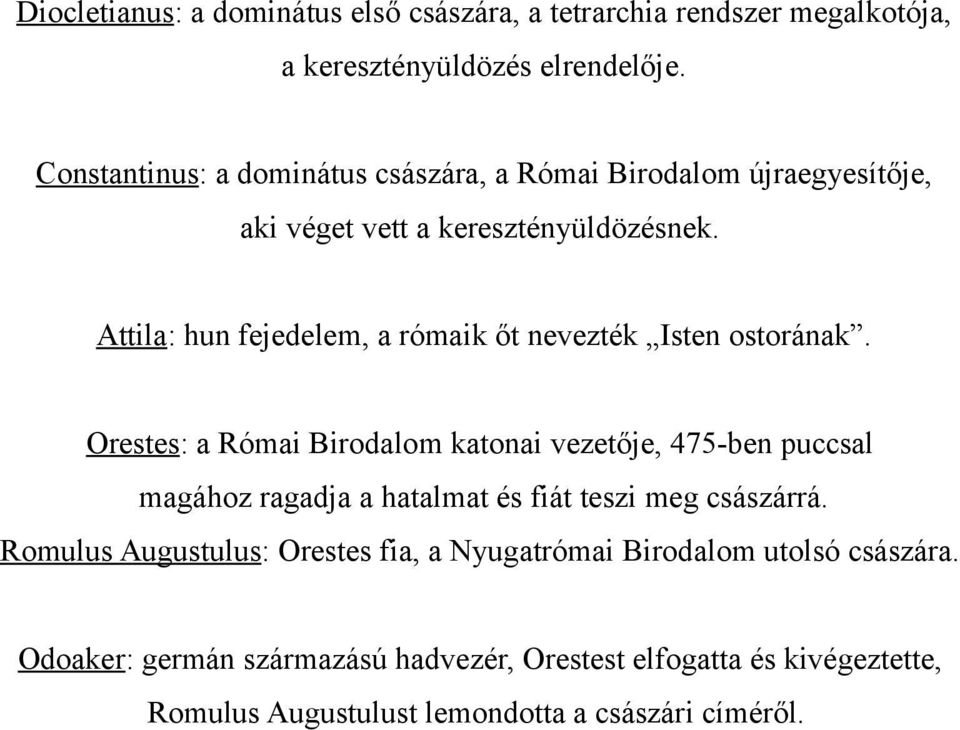 Diocletianus: a dominátus első császára, a tetrarchia rendszer megalkotója, a keresztényüldözés elrendelője.

Constantinus: a dominátus császára, a Római Birodalom újraegyesítője, aki véget vett a keresztényüldözésnek.

Attila: hun fejedelem, a rómaik őt nevezték „Isten ostorának”.

Orestes: a Római Birodalom katonai vezetője, 475-ben puccsal magához ragadja a hatalmat és fiát teszi meg császárrá.
Romulus Augustulus: Orestes fia, a Nyugatrómai Birodalom utolsó császára.

Odoaker: germán származású hadvezér, Orestest elfogatta és kivégeztette, Romulus Augustulust lemondotta a császári címéről.